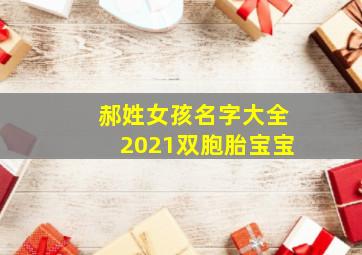 郝姓女孩名字大全
2021双胞胎宝宝